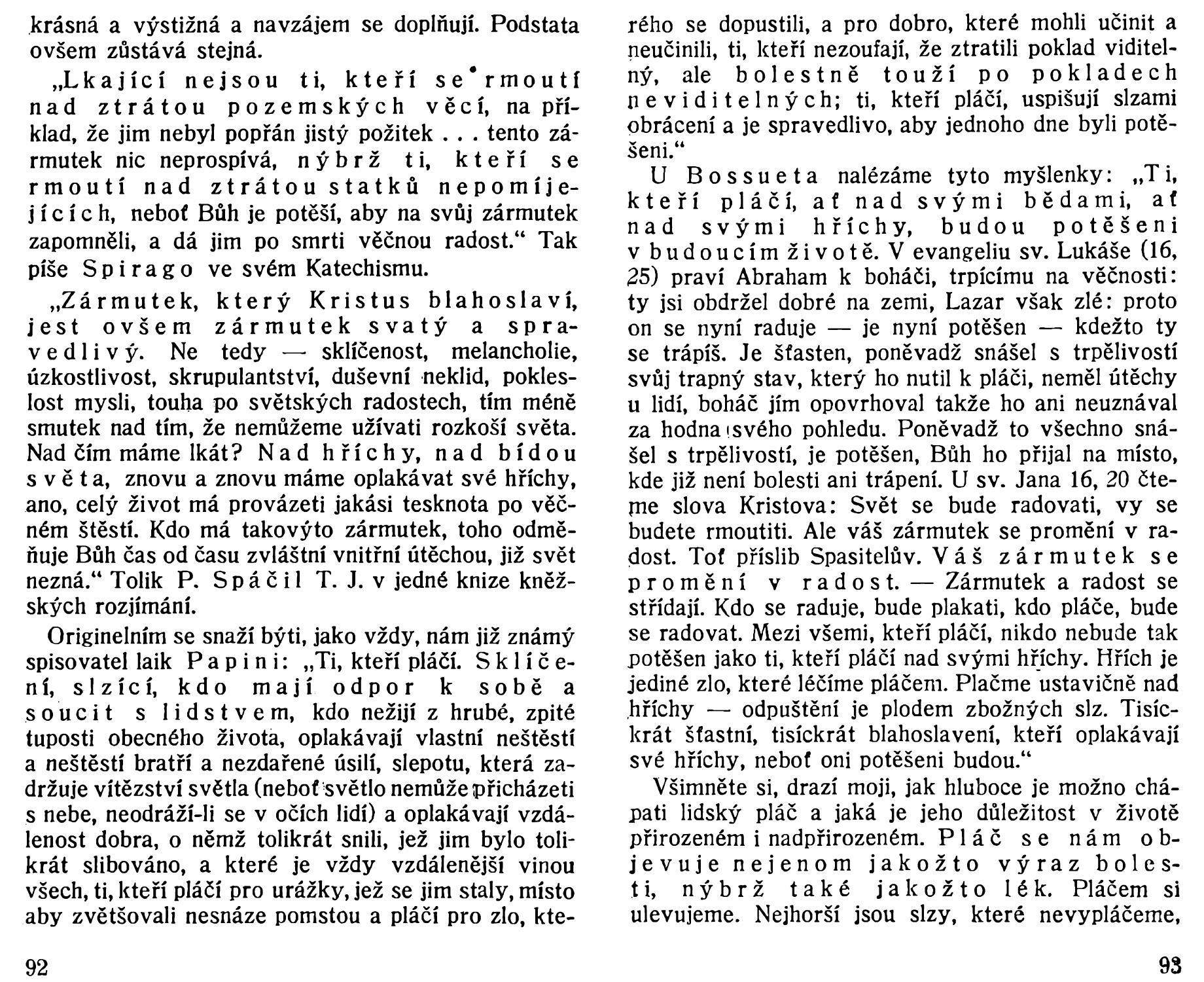 krásná a výstižná a navzájem se doplňují. Podstata ovšem zůstává stejná.

„Lkající nejsou ti, kteří se rmoutí nad ztrátou pozemských věcí, na příklad, že jim nebyl popřán jistý požitek . . . tento zármutek nic neprospívá, nýbrž ti, kteří se rmoutí nad ztrátou statků nepomíjejících, neboť Bůh je potěší, aby na svůj zármutek zapomněli, a dá jim po smrti věčnou radost.“ Tak píše Spirago ve svém Katechismu.

„Zármutek, který Kristus blahoslaví, jest ovšem zármutek svatý a spravedlivý. Ne tedy — sklíčenost, melancholie, úzkostlivost, skrupulantství, duševní neklid, pokleslost mysli, touha po světských radostech, tím méně smutek nad tím, že nemůžeme užívati rozkoší světa. Nad čím máme lkát? Nad hříchy, nad bídou světa, znovu a znovu máme oplakávat své hříchy, ano, celý život má provázeti jakási tesknota po věčném štěstí. Kdo má takovýto zármutek, toho odměňuje Bůh čas od času zvláštní vnitřní útěchou, již svět nezná.“ Tolik P. Spáčil T. J. v jedné knize kněžských rozjímání.

Originelním se snaží býti, jako vždy, nám již známý spisovatel laik Papini: „Ti, kteří pláčí. Sklíčení, slzící, kdo mají odpor k sobě a soucit s lidstvem, kdo nežijí z hrubé, zpité tuposti obecného života, oplakávají vlastní neštěstí a neštěstí bratří a nezdařené úsilí, slepotu, která zadržuje vítězství světla (neboť světlo nemůže přicházeti s nebe, neodráží-li se v očích lidí) a oplakávají vzdálenost dobra, o němž tolikrát snili, jež jim bylo tolikrát slibováno, a které je vždy vzdálenější vinou všech, ti, kteří pláčí pro urážky, jež se jim staly, místo aby zvětšovali nesnáze pomstou a pláčí pro zlo, kterého se dopustili, a pro dobro, které mohli učinit a neučinili, ti, kteří nezoufají, že ztratili poklad viditelný, ale bolestně touží po pokladech neviditelných; ti, kteří pláčí, uspišují slzami obrácení a je spravedlivo, aby jednoho dne byli potěšeni.“

U Bossueta nalézáme tyto myšlenky: „Ti, kteří pláčí, ať nad svými bědami, ať nad svými hříchy, budou potěšeni v budoucím životě. V evangeliu sv. Lukáše (16, 25) praví Abraham k boháči, trpícímu na věčnosti: ty jsi obdržel dobré na zemi, Lazar však zlé: proto on se nyní raduje — je nyní potěšen — kdežto ty se trápíš. Je šťasten, poněvadž snášel s trpělivostí svůj trapný stav, který ho nutil k pláči, neměl útěchy u lidí, boháč jím opovrhoval takže ho ani neuznával za hodna svého pohledu. Poněvadž to všechno snášel s trpělivostí, je potěšen, Bůh ho přijal na místo, kde již není bolesti ani trápení. U sv. Jana 16, 20 čteme slova Kristova: Svět se bude radovati, vy se budete rmoutiti. Ale váš zármutek se promění v radost. Toť příslib Spasitelův. Váš zármutek se promění v radost. — Zármutek a radost se střídají. Kdo se raduje, bude plakati, kdo pláče, bude se radovat. Mezi všemi, kteří pláčí, nikdo nebude tak potěšen jako ti, kteří pláčí nad svými hříchy. Hřích je jediné zlo, které léčíme pláčem. Plačme ustavičně nad hříchy — odpuštění je plodem zbožných slz. Tisíckrát šťastní, tisíckrát blahoslavení, kteří oplakávají své hříchy, neboť oni potěšeni budou.“

Všimněte si, drazí moji, jak hluboce je možno chápati lidský pláč a jaká je jeho důležitost v životě přirozeném i nadpřirozeném. Pláč se nám objevuje nejenom jakožto výraz bolesti, nýbrž také jakožto lék. Pláčem si ulevujeme. Nejhorší jsou slzy, které nevypláčeme,

92

93